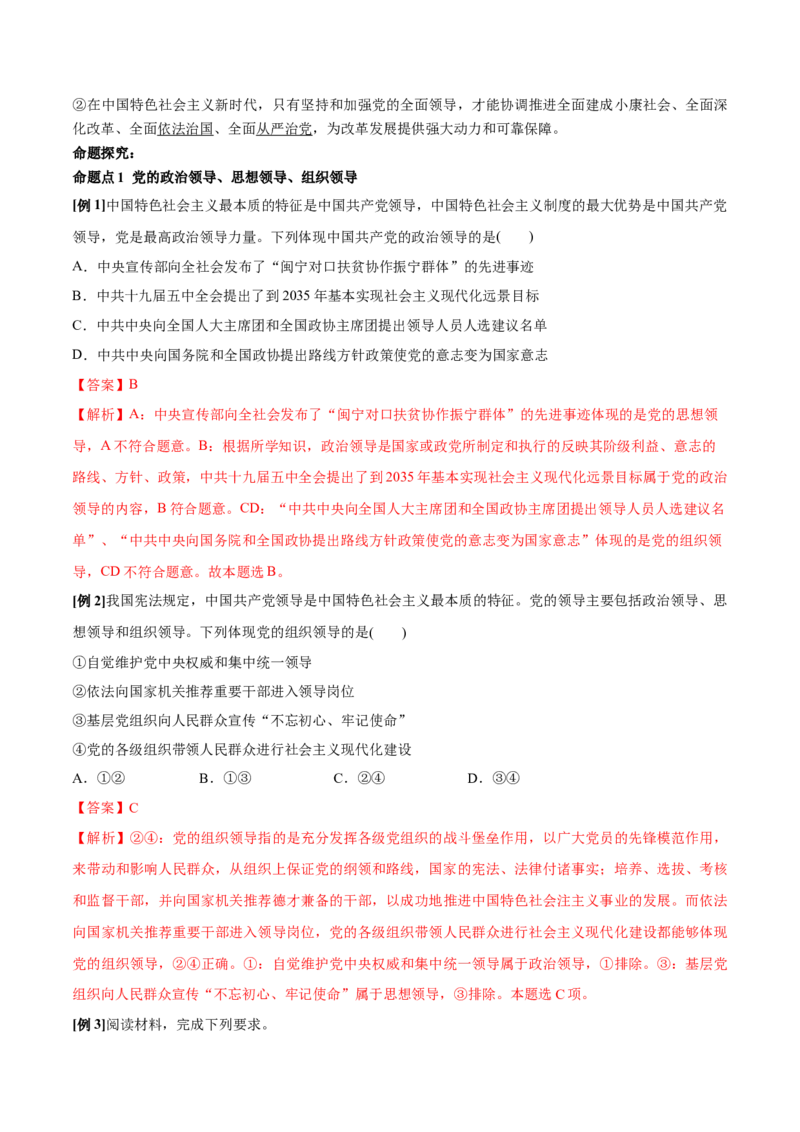 ②在中国特色社会主义新时代，只有坚持和加强党的全面领导，才能协调推进全面建成小康社会、全面深化改革、全面依法治国、全面从严治党，为改革发展提供强大动力和可靠保障。

命题探究：

命题点1 党的政治领导、思想领导、组织领导

[例1]中国特色社会主义最本质的特征是中国共产党领导，中国特色社会主义制度的最大优势是中国共产党领导，党是最高政治领导力量。下列体现中国共产党的政治领导的是(　　)

A．中央宣传部向全社会发布了“闽宁对口扶贫协作振宁群体”的先进事迹

B．中共十九届五中全会提出了到2035年基本实现社会主义现代化远景目标

C．中共中央向全国人大主席团和全国政协主席团提出领导人员人选建议名单

D．中共中央向国务院和全国政协提出路线方针政策使党的意志变为国家意志

【答案】B

【解析】A：中央宣传部向全社会发布了“闽宁对口扶贫协作振宁群体”的先进事迹体现的是党的思想领导，A不符合题意。B：根据所学知识，政治领导是国家或政党所制定和执行的反映其阶级利益、意志的路线、方针、政策，中共十九届五中全会提出了到2035年基本实现社会主义现代化远景目标属于党的政治领导的内容，B符合题意。CD：“中共中央向全国人大主席团和全国政协主席团提出领导人员人选建议名单”、“中共中央向国务院和全国政协提出路线方针政策使党的意志变为国家意志”体现的是党的组织领导，CD不符合题意。故本题选B。

[例2]我国宪法规定，中国共产党领导是中国特色社会主义最本质的特征。党的领导主要包括政治领导、思想领导和组织领导。下列体现党的组织领导的是(　　)

①自觉维护党中央权威和集中统一领导

②依法向国家机关推荐重要干部进入领导岗位

③基层党组织向人民群众宣传“不忘初心、牢记使命”

④党的各级组织带领人民群众进行社会主义现代化建设

A．①②　　B．①③　　C．②④　　D．③④

【答案】C

【解析】②④：党的组织领导指的是充分发挥各级党组织的战斗堡垒作用，以广大党员的先锋模范作用，来带动和影响人民群众，从组织上保证党的纲领和路线，国家的宪法、法律付诸事实；培养、选拔、考核和监督干部，并向国家机关推荐德才兼备的干部，以成功地推进中国特色社会注主义事业的发展。而依法向国家机关推荐重要干部进入领导岗位，党的各级组织带领人民群众进行社会主义现代化建设都能够体现党的组织领导，②④正确。①：自觉维护党中央权威和集中统一领导属于政治领导，①排除。③：基层党组织向人民群众宣传“不忘初心、牢记使命”属于思想领导，③排除。本题选C项。

[例3]阅读材料，完成下列要求。